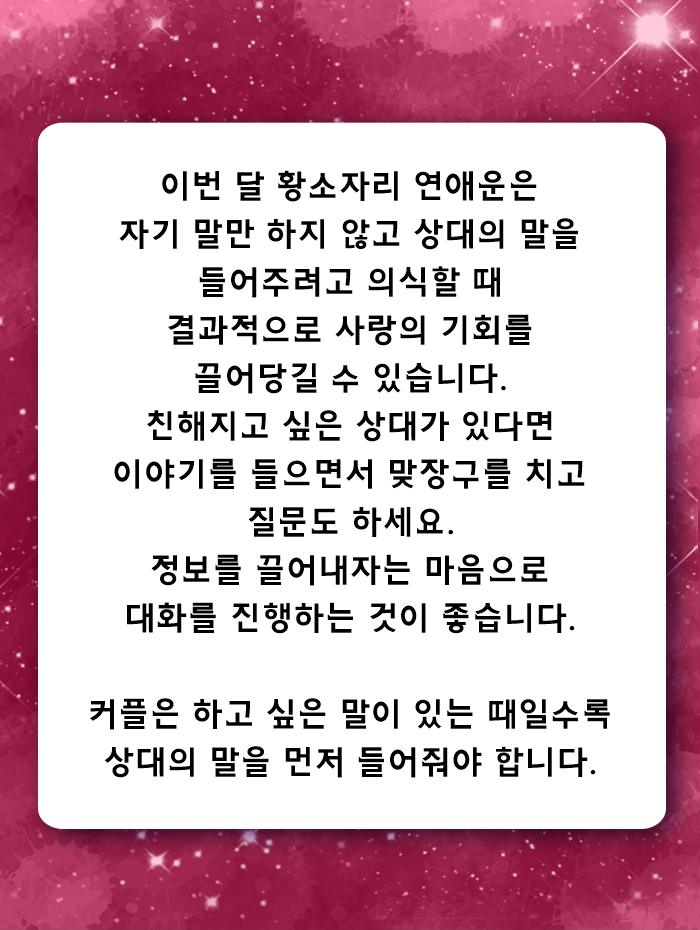 이번 달 황소자리 연애운은 자기 말만 하지 않고 상대의 말을 들어주려고 의식할 때 결과적으로 사랑의 기회를 끌어당길 수 있습니다. 친해지고 싶은 상대가 있다면 이야기를 들으면서 맞장구를 치고 질문도 하세요. 정보를 끌어내자는 마음으로 대화를 진행하는 것이 좋습니다.

커플은 하고 싶은 말이 있는 때일수록 상대의 말을 먼저 들어줘야 합니다.